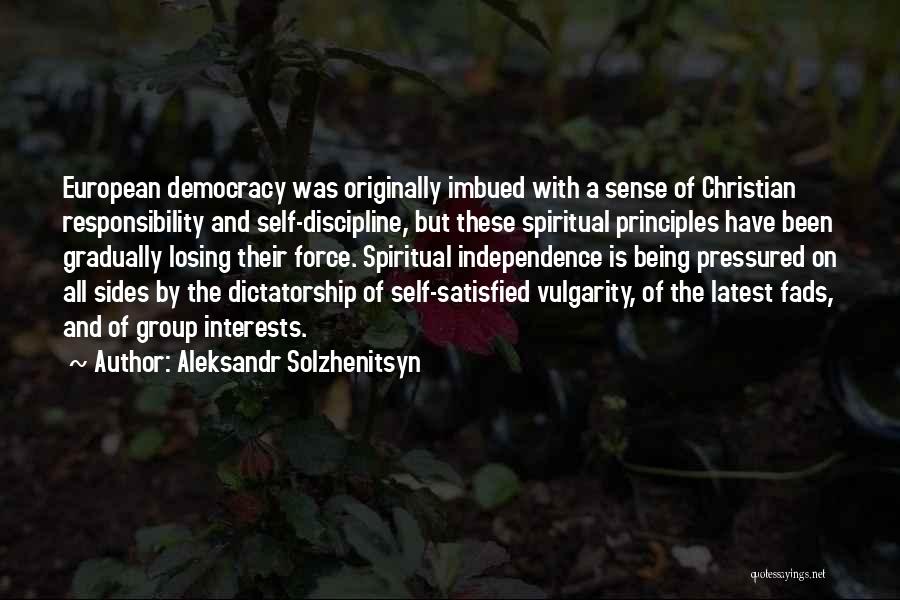 European democracy was originally imbued with a sense of Christian responsibility and self-discipline, but these spiritual principles have been gradually losing their force. Spiritual independence is being pressured on all sides by the dictatorship of self-satisfied vulgarity, of the latest fads, and of group interests.

~ Author: Aleksandr Solzhenitsyn

quotessayings.net